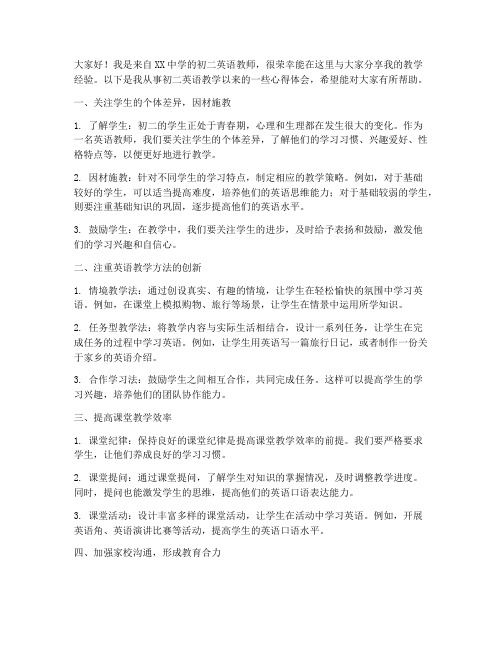 大家好！我是来自XX中学的初二英语教师，很荣幸能在这里与大家分享我的教学经验。以下是我从事初二英语教学以来的一些心得体会，希望能对大家有所帮助。

一、关注学生的个体差异，因材施教

1. 了解学生：初二的学生正处于青春期，心理和生理都在发生很大的变化。作为一名英语教师，我们要关注学生的个体差异，了解他们的学习习惯、兴趣爱好、性格特点等，以便更好地进行教学。

2. 因材施教：针对不同学生的学习特点，制定相应的教学策略。例如，对于基础较好的学生，可以适当提高难度，培养他们的英语思维能力；对于基础较弱的学生，则要注重基础知识的巩固，逐步提高他们的英语水平。

3. 鼓励学生：在教学中，我们要关注学生的进步，及时给予表扬和鼓励，激发他们的学习兴趣和自信心。

二、注重英语教学方法的创新

1. 情境教学法：通过创设真实、有趣的情境，让学生在轻松愉快的氛围中学习英语。例如，在课堂上模拟购物、旅行等场景，让学生在情景中运用所学知识。

2. 任务型教学法：将教学内容与实际生活相结合，设计一系列任务，让学生在完成任务的过程中学习英语。例如，让学生用英语写一篇旅行日记，或者制作一份关于家乡的英语介绍。

3. 合作学习法：鼓励学生之间相互合作，共同完成任务。这样可以提高学生的学习兴趣，培养他们的团队协作能力。

三、提高课堂教学效率

1. 课堂纪律：保持良好的课堂纪律是提高课堂教学效率的前提。我们要严格要求学生，让他们养成良好的学习习惯。

2. 课堂提问：通过课堂提问，了解学生对知识的掌握情况，及时调整教学进度。同时，提问也能激发学生的思维，提高他们的英语口语表达能力。

3. 课堂活动：设计丰富多样的课堂活动，让学生在活动中学习英语。例如，开展英语角、英语演讲比赛等活动，提高学生的英语口语水平。

四、加强家校沟通，形成教育合力